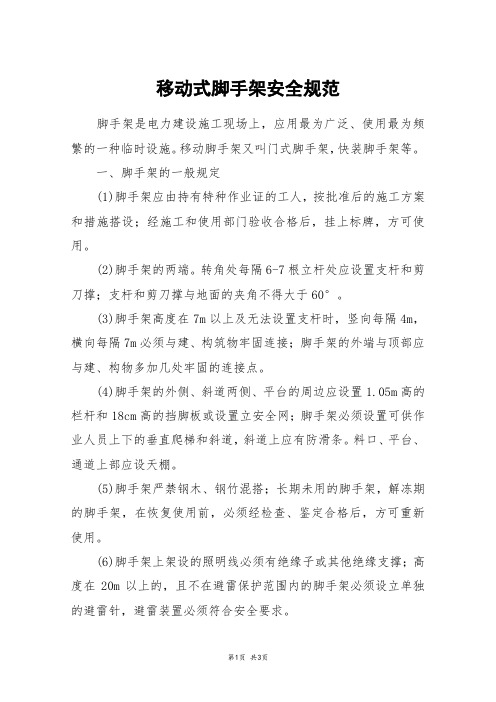 移动式脚手架安全规范

脚手架是电力建设施工现场上，应用最为广泛、使用最为频繁的一种临时设施。移动脚手架又叫门式脚手架，快装脚手架等。

一、脚手架的一般规定

(1)脚手架应由持有特种作业证的工人，按批准后的施工方案和措施搭设；经施工和使用部门验收合格后，挂上标牌，方可使用。

(2)脚手架的两端。转角处每隔6-7根立杆处应设置支杆和剪刀撑；支杆和剪刀撑与地面的夹角不得大于60°。

(3)脚手架高度在7m以上及无法设置支杆时，竖向每隔4m，横向每隔7m必须与建、构筑物牢固连接；脚手架的外端与顶部应与建、构物多加几处牢固的连接点。

(4)脚手架的外侧、斜道两侧、平台的周边应设置1.05m高的栏杆和18cm高的挡脚板或设置立安全网；脚手架必须设置可供作业人员上下的垂直爬梯和斜道，斜道上应有防滑条。料口、平台、通道上部应设天棚。

(5)脚手架严禁钢木、钢竹混搭；长期未用的脚手架，解冻期的脚手架，在恢复使用前，必须经检查、鉴定合格后，方可重新使用。

(6)脚手架上架设的照明线必须有绝缘子或其他绝缘支撑；高度在20m以上的，且不在避雷保护范围内的脚手架必须设立单独的避雷针，避雷装置必须符合安全要求。

第1页 共3页